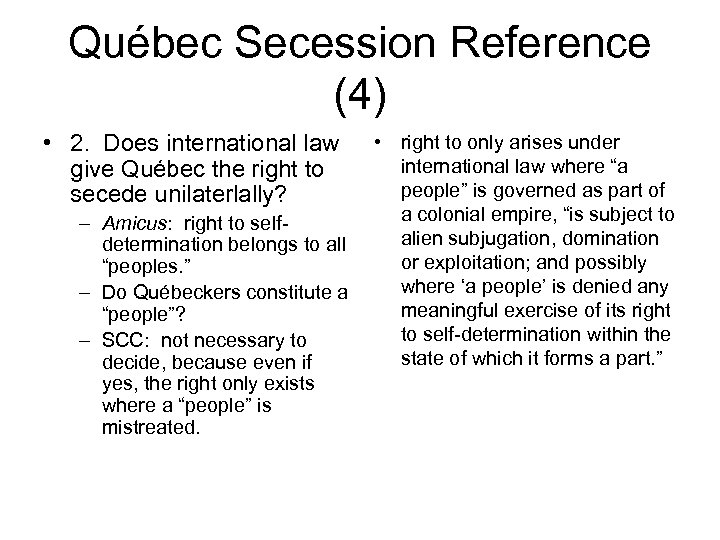 Québec Secession Reference (4)

• 2. Does international law give Québec the right to secede unilaterlally?
– Amicus: right to self-determination belongs to all “peoples.”
– Do Québeckers constitute a “people”?
– SCC: not necessary to decide, because even if yes, the right only exists where a “people” is mistreated.

• right to only arises under international law where “a people” is governed as part of a colonial empire, “is subject to alien subjugation, domination or exploitation; and possibly where ‘a people’ is denied any meaningful exercise of its right to self-determination within the state of which it forms a part.”